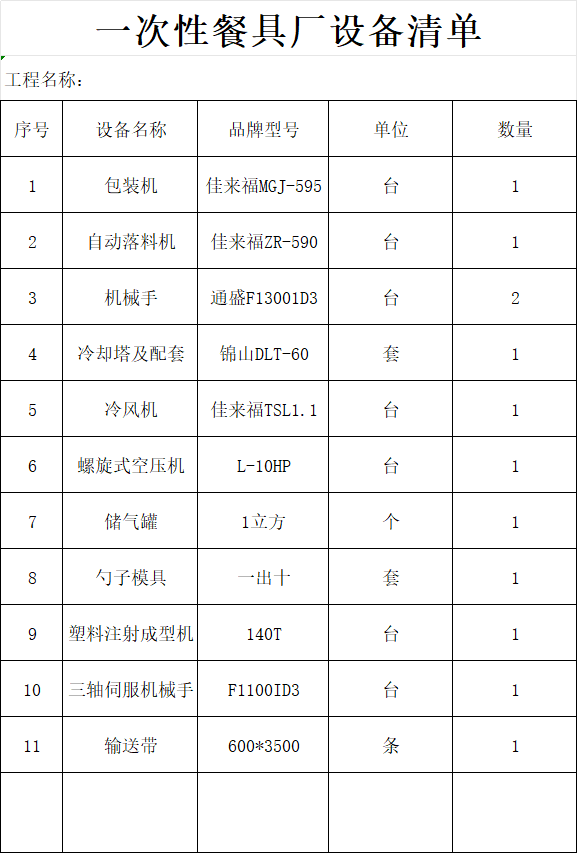 一次性餐具厂设备清单

工程名称：

| 序号 | 设备名称 | 品牌型号 | 单位 | 数量 |
|---|---|---|---|---|
| 1 | 包装机 | 佳来福MGJ-595 | 台 | 1 |
| 2 | 自动落料机 | 佳来福ZR-590 | 台 | 1 |
| 3 | 机械手 | 通盛F13001D3 | 台 | 2 |
| 4 | 冷却塔及配套 | 锦山DLT-60 | 套 | 1 |
| 5 | 冷风机 | 佳来福TSL1.1 | 台 | 1 |
| 6 | 螺旋式空压机 | L-10HP | 台 | 1 |
| 7 | 储气罐 | 1立方 | 个 | 1 |
| 8 | 勺子模具 | 一出十 | 套 | 1 |
| 9 | 塑料注射成型机 | 140T | 台 | 1 |
| 10 | 三轴伺服机械手 | F1100ID3 | 台 | 1 |
| 11 | 输送带 | 600*3500 | 条 | 1 |
| | | | | |